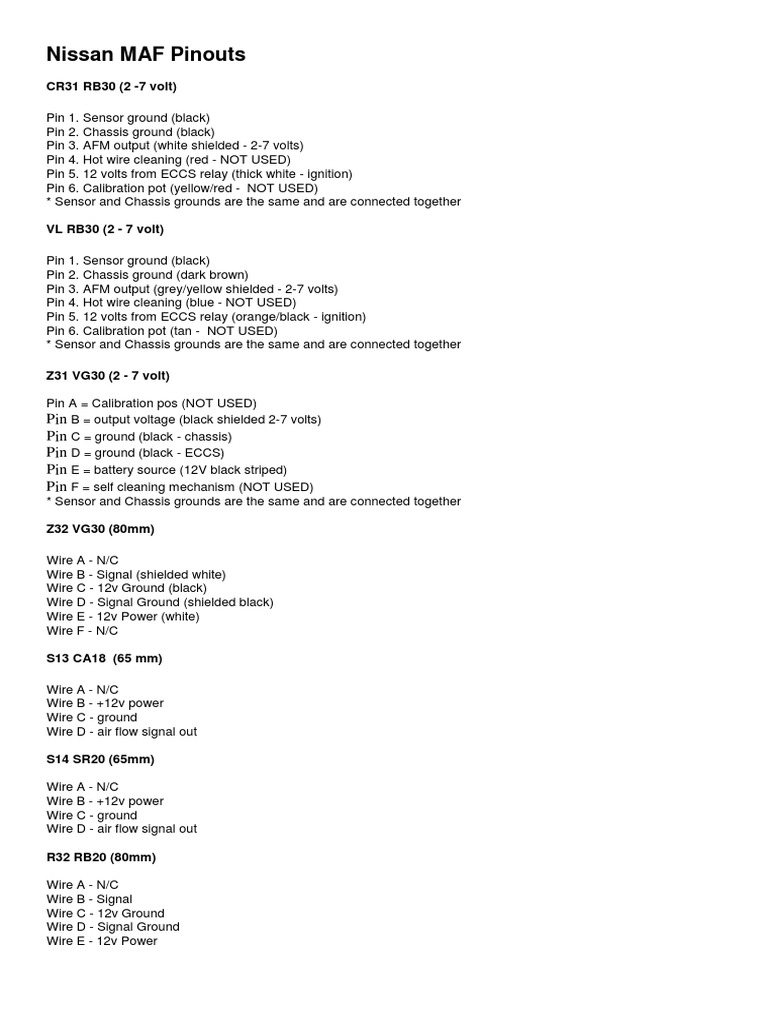 Nissan MAF Pinouts

CR31 RB30 (2 -7 volt)

Pin 1. Sensor ground (black)
Pin 2. Chassis ground (black)
Pin 3. AFM output (white shielded - 2-7 volts)
Pin 4. Hot wire cleaning (red - NOT USED)
Pin 5. 12 volts from ECCS relay (thick white - ignition)
Pin 6. Calibration pot (yellow/red - NOT USED)
* Sensor and Chassis grounds are the same and are connected together

VL RB30 (2 - 7 volt)

Pin 1. Sensor ground (black)
Pin 2. Chassis ground (dark brown)
Pin 3. AFM output (grey/yellow shielded - 2-7 volts)
Pin 4. Hot wire cleaning (blue - NOT USED)
Pin 5. 12 volts from ECCS relay (orange/black - ignition)
Pin 6. Calibration pot (tan - NOT USED)
* Sensor and Chassis grounds are the same and are connected together

Z31 VG30 (2 - 7 volt)

Pin A = Calibration pos (NOT USED)
Pin B = output voltage (black shielded 2-7 volts)
Pin C = ground (black - chassis)
Pin D = ground (black - ECCS)
Pin E = battery source (12V black striped)
Pin F = self cleaning mechanism (NOT USED)
* Sensor and Chassis grounds are the same and are connected together

Z32 VG30 (80mm)

Wire A - N/C
Wire B - Signal (shielded white)
Wire C - 12v Ground (black)
Wire D - Signal Ground (shielded black)
Wire E - 12v Power (white)
Wire F - N/C

S13 CA18 (65 mm)

Wire A - N/C
Wire B - +12v power
Wire C - ground
Wire D - air flow signal out

S14 SR20 (65mm)

Wire A - N/C
Wire B - +12v power
Wire C - ground
Wire D - air flow signal out

R32 RB20 (80mm)

Wire A - N/C
Wire B - Signal
Wire C - 12v Ground
Wire D - Signal Ground
Wire E - 12v Power